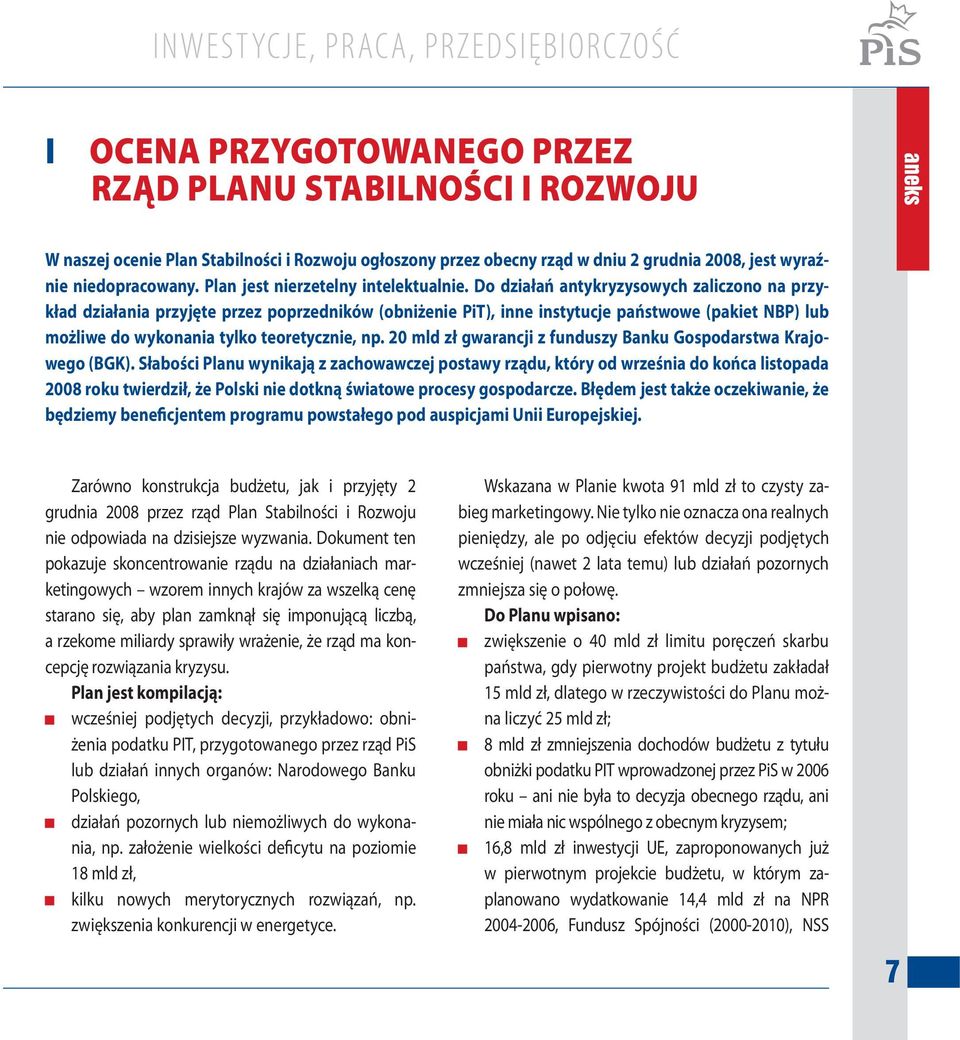 INWESTYCJE, PRACA, PRZEDSIĘBIORCZOŚĆ

PiS

aneks

I OCENA PRZYGOTOWANEGO PRZEZ RZĄD PLANU STABILNOŚCI I ROZWOJU

W naszej ocenie Plan Stabilności i Rozwoju ogłoszony przez obecny rząd w dniu 2 grudnia 2008, jest wyraźnie niedopracowany. Plan jest nierzetelny intelektualnie. Do działań antykryzysowych zaliczono na przykład działania przyjęte przez poprzedników (obniżenie PiT), inne instytucje państwowe (pakiet NBP) lub możliwe do wykonania tylko teoretycznie, np. 20 mld zł gwarancji z funduszy Banku Gospodarstwa Krajowego (BGK). Słabości Planu wynikają z zachowawczej postawy rządu, który od września do końca listopada 2008 roku twierdził, że Polski nie dotkną światowe procesy gospodarcze. Błędem jest także oczekiwanie, że będziemy beneficjentem programu powstałego pod auspicjami Unii Europejskiej.

Zarówno konstrukcja budżetu, jak i przyjęty 2 grudnia 2008 przez rząd Plan Stabilności i Rozwoju nie odpowiada na dzisiejsze wyzwania. Dokument ten pokazuje skoncentrowanie rządu na działaniach marketingowych – wzorem innych krajów za wszelką cenę starano się, aby plan zamknął się imponującą liczbą, a rzekome miliardy sprawiły wrażenie, że rząd ma koncepcję rozwiązania kryzysu.

Plan jest kompilacją:
wcześniej podjętych decyzji, przykładowo: obniżenia podatku PIT, przygotowanego przez rząd PiS lub działań innych organów: Narodowego Banku Polskiego,
działań pozornych lub niemożliwych do wykonania, np. założenie wielkości deficytu na poziomie 18 mld zł,
kilku nowych merytorycznych rozwiązań, np. zwiększenia konkurencji w energetyce.

Wskazana w Planie kwota 91 mld zł to czysty zabieg marketingowy. Nie tylko nie oznacza ona realnych pieniędzy, ale po odjęciu efektów decyzji podjętych wcześniej (nawet 2 lata temu) lub działań pozornych zmniejsza się o połowę.

Do Planu wpisano:
zwiększenie o 40 mld zł limitu poręczeń skarbu państwa, gdy pierwotny projekt budżetu zakładał 15 mld zł, dlatego w rzeczywistości do Planu można liczyć 25 mld zł;
8 mld zł zmniejszenia dochodów budżetu z tytułu obniżki podatku PIT wprowadzonej przez PiS w 2006 roku – ani nie była to decyzja obecnego rządu, ani nie miała nic wspólnego z obecnym kryzysem;
16,8 mld zł inwestycji UE, zaproponowanych już w pierwotnym projekcie budżetu, w którym zaplanowano wydatkowanie 14,4 mld zł na NPR 2004-2006, Fundusz Spójności (2000-2010), NSS

7